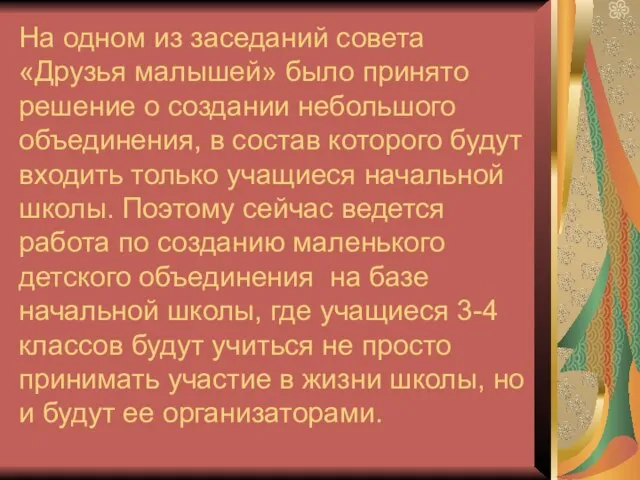 На одном из заседаний совета «Друзья малышей» было принято решение о создании небольшого объединения, в состав которого будут входить только учащиеся начальной школы. Поэтому сейчас ведется работа по созданию маленького детского объединения  на базе начальной школы, где учащиеся 3-4 классов будут учиться не просто принимать участие в жизни школы, но и будут ее организаторами.